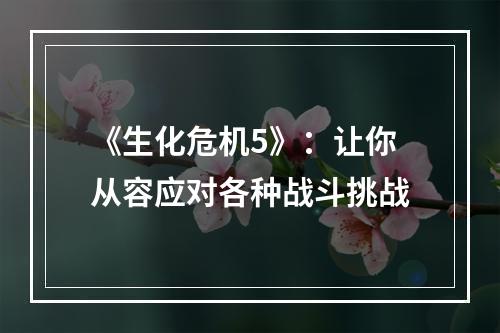 《生化危机5》：让你从容应对各种战斗挑战